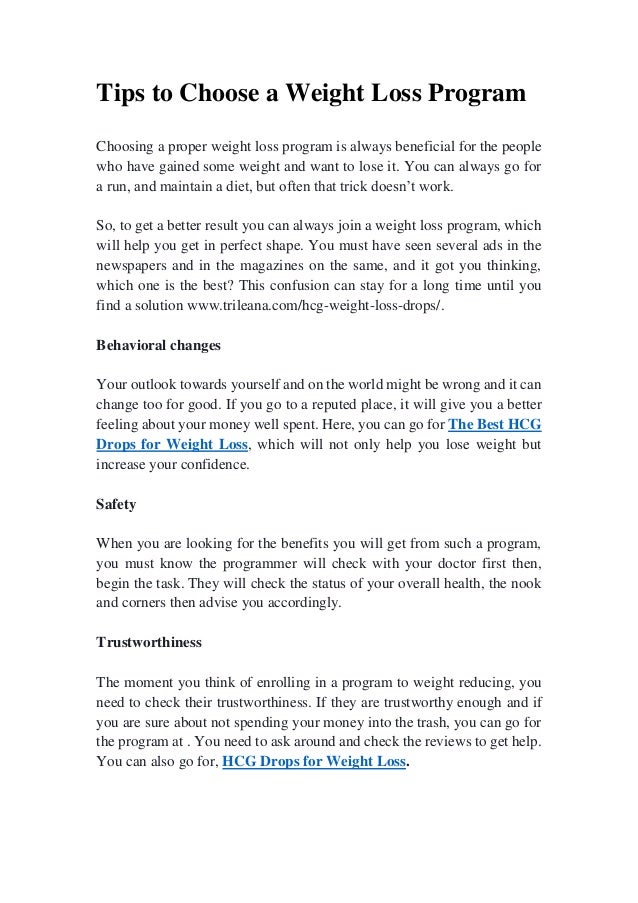 Tips to Choose a Weight Loss Program

Choosing a proper weight loss program is always beneficial for the people who have gained some weight and want to lose it. You can always go for a run, and maintain a diet, but often that trick doesn't work.

So, to get a better result you can always join a weight loss program, which will help you get in perfect shape. You must have seen several ads in the newspapers and in the magazines on the same, and it got you thinking, which one is the best? This confusion can stay for a long time until you find a solution www.trileana.com/hcg-weight-loss-drops/.

Behavioral changes

Your outlook towards yourself and on the world might be wrong and it can change too for good. If you go to a reputed place, it will give you a better feeling about your money well spent. Here, you can go for The Best HCG Drops for Weight Loss, which will not only help you lose weight but increase your confidence.

Safety

When you are looking for the benefits you will get from such a program, you must know the programmer will check with your doctor first then, begin the task. They will check the status of your overall health, the nook and corners then advise you accordingly.

Trustworthiness

The moment you think of enrolling in a program to weight reducing, you need to check their trustworthiness. If they are trustworthy enough and if you are sure about not spending your money into the trash, you can go for the program at . You need to ask around and check the reviews to get help. You can also go for, HCG Drops for Weight Loss.